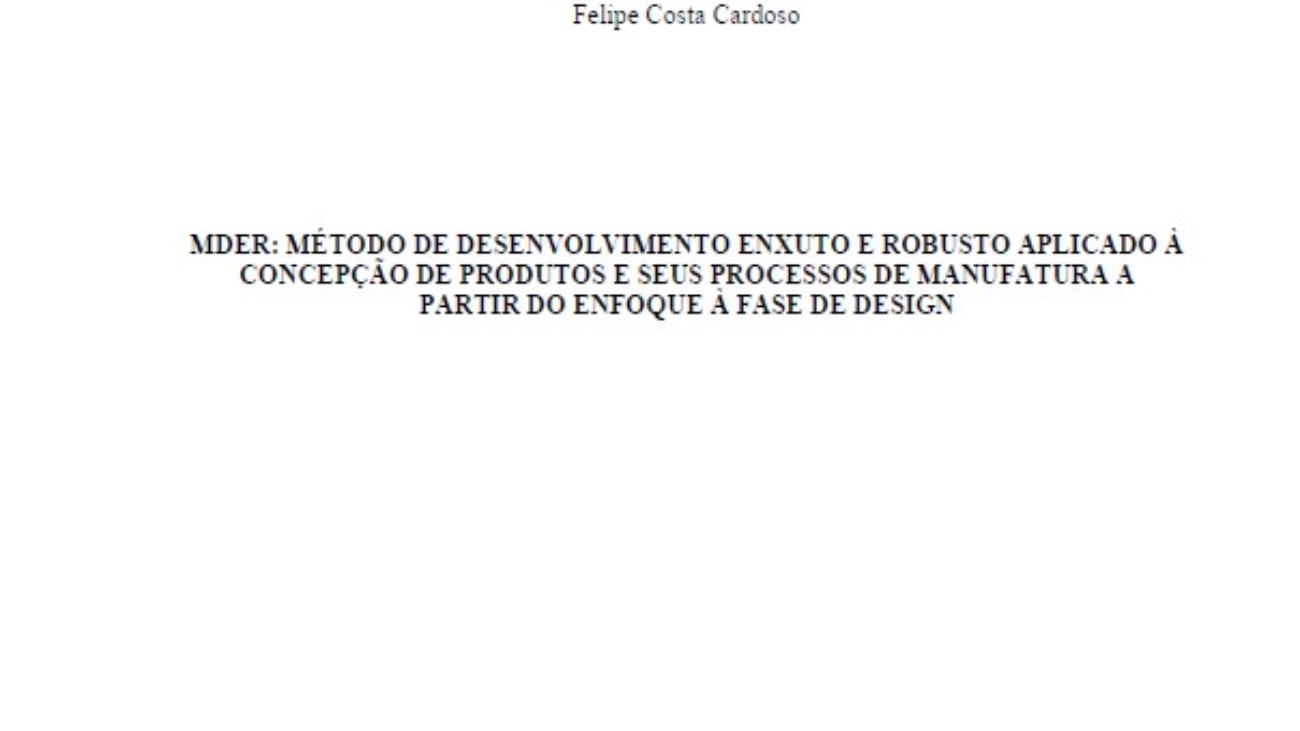 Felipe Costa Cardoso

MDER: MÉTODO DE DESENVOLVIMENTO ENXUTO E ROBUSTO APLICADO À CONCEPÇÃO DE PRODUTOS E SEUS PROCESSOS DE MANUFATURA A PARTIR DO ENFOQUE À FASE DE DESIGN